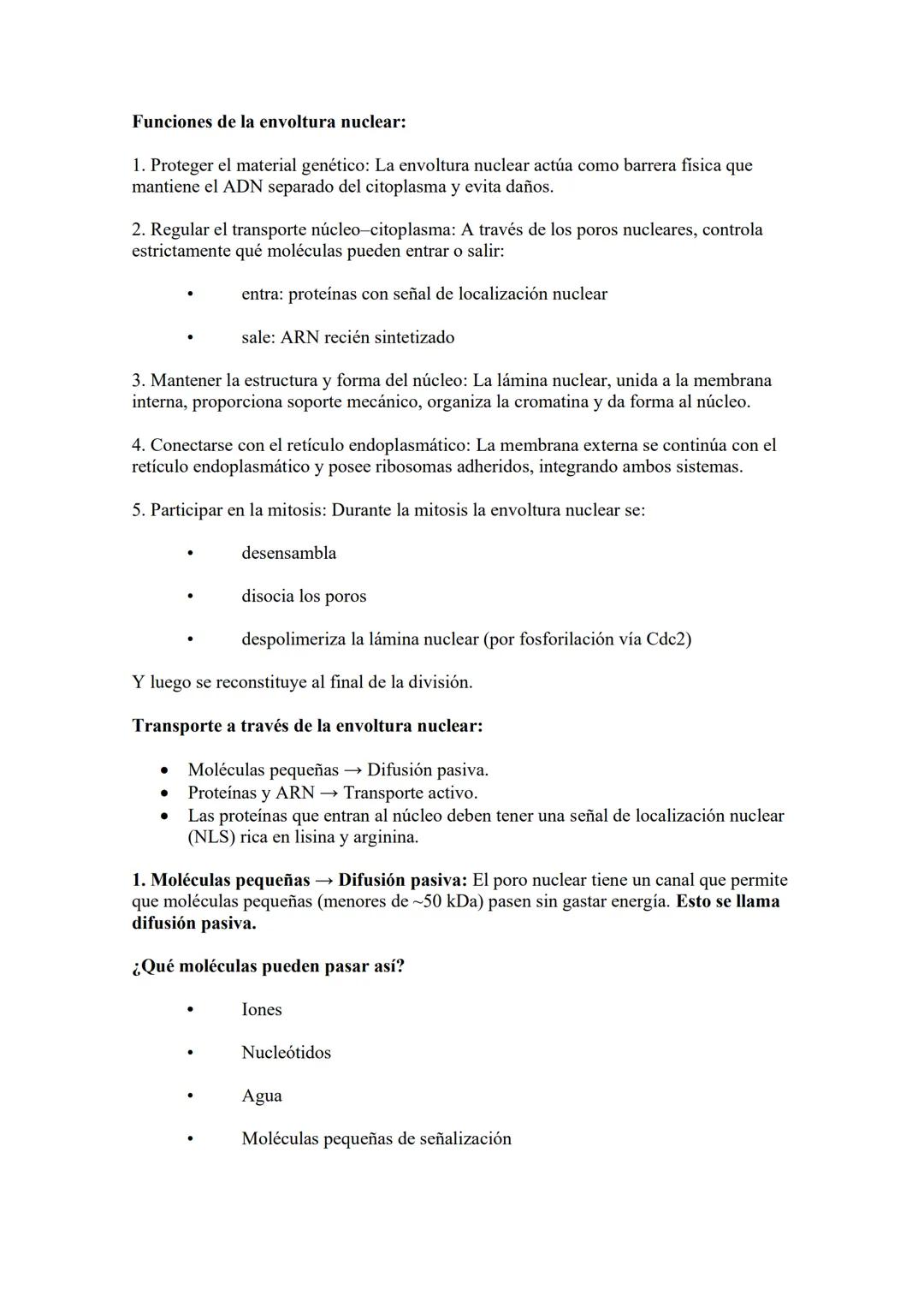 Funciones de la envoltura nuclear:

1. Proteger el material genético: La envoltura nuclear actúa como barrera física que mantiene el ADN separado del citoplasma y evita daños.

2. Regular el transporte núcleo–citoplasma: A través de los poros nucleares, controla estrictamente qué moléculas pueden entrar o salir:

• entra: proteínas con señal de localización nuclear

• sale: ARN recién sintetizado

3. Mantener la estructura y forma del núcleo: La lámina nuclear, unida a la membrana interna, proporciona soporte mecánico, organiza la cromatina y da forma al núcleo.

4. Conectarse con el retículo endoplasmático: La membrana externa se continúa con el retículo endoplasmático y posee ribosomas adheridos, integrando ambos sistemas.

5. Participar en la mitosis: Durante la mitosis la envoltura nuclear se:

• desensambla

• disocia los poros

• despolimeriza la lámina nuclear (por fosforilación vía Cdc2)

Y luego se reconstituye al final de la división.

Transporte a través de la envoltura nuclear:

• Moléculas pequeñas → Difusión pasiva.
• Proteínas y ARN → Transporte activo.
• Las proteínas que entran al núcleo deben tener una señal de localización nuclear (NLS) rica en lisina y arginina.

1. Moléculas pequeñas → Difusión pasiva: El poro nuclear tiene un canal que permite que moléculas pequeñas (menores de ~50 kDa) pasen sin gastar energía. Esto se llama difusión pasiva.

¿Qué moléculas pueden pasar así?

• Iones

• Nucleótidos

• Agua

• Moléculas pequeñas de señalización